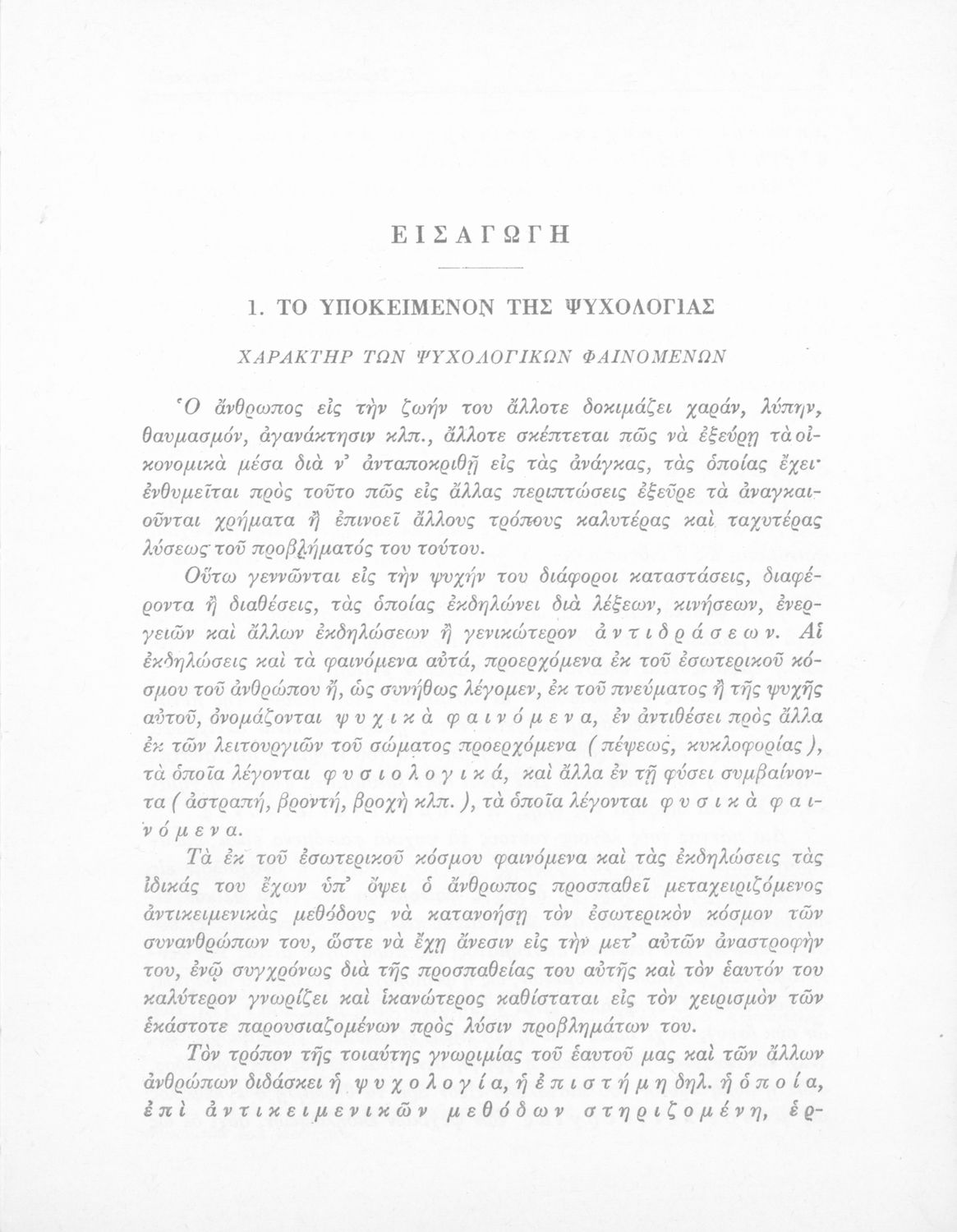 ΕΙΣΑΓΩΓΗ

1. ΤΟ ΥΠΟΚΕΙΜΕΝΟΝ ΤΗΣ ΨΥΧΟΛΟΓΙΑΣ

ΧΑΡΑΚΤΗΡ ΤΩΝ ΨΥΧΟΛΟΓΙΚΩΝ ΦΑΙΝΟΜΕΝΩΝ

Ὁ ἄνθρωπος εἰς τὴν ζωήν του ἄλλοτε δοκιμάζει χαράν, λύπην, θαυμασμόν, ἀγανάκτησιν κλπ., ἄλλοτε σκέπτεται πῶς νὰ ἐξεύρῃ τὰ οἰκονομικὰ μέσα διὰ ν' ἀνταποκριθῇ εἰς τὰς ἀνάγκας, τὰς ὁποίας ἔχει· ἐνθυμεῖται πρὸς τοῦτο πῶς εἰς ἄλλας περιπτώσεις ἐξεῦρε τὰ ἀναγκαιοῦνται χρήματα ἢ ἐπινοεῖ ἄλλους τρόπους καλυτέρας καὶ ταχυτέρας λύσεως τοῦ προβλήματός του τούτου.

Οὕτω γεννῶνται εἰς τὴν ψυχήν του διάφοροι καταστάσεις, διαφέροντα ἢ διαθέσεις, τὰς ὁποίας ἐκδηλώνει διὰ λέξεων, κινήσεων, ἐνεργειῶν καὶ ἄλλων ἐκδηλώσεων ἢ γενικώτερον ἀντιδράσεων. Αἱ ἐκδηλώσεις καὶ τὰ φαινόμενα αὐτά, προερχόμενα ἐκ τοῦ ἐσωτερικοῦ κόσμου τοῦ ἀνθρώπου ἤ, ὡς συνήθως λέγομεν, ἐκ τοῦ πνεύματος ἢ τῆς ψυχῆς αὐτοῦ, ὀνομάζονται ψυχικὰ φαινόμενα, ἐν ἀντιθέσει πρὸς ἄλλα ἐκ τῶν λειτουργιῶν τοῦ σώματος προερχόμενα ( πέψεως, κυκλοφορίας ), τὰ ὁποῖα λέγονται φυσιολογικά, καὶ ἄλλα ἐν τῇ φύσει συμβαίνοντα ( ἀστραπή, βροντή, βροχὴ κλπ. ), τὰ ὁποῖα λέγονται φυσικὰ φαινόμενα.

Τὰ ἐκ τοῦ ἐσωτερικοῦ κόσμου φαινόμενα καὶ τὰς ἐκδηλώσεις τὰς ἰδικάς του ἔχων ὑπ' ὄψει ὁ ἄνθρωπος προσπαθεῖ μεταχειριζόμενος ἀντικειμενικὰς μεθόδους νὰ κατανοήσῃ τὸν ἐσωτερικὸν κόσμον τῶν συνανθρώπων του, ὥστε νὰ ἔχῃ ἄνεσιν εἰς τὴν μετ' αὐτῶν ἀναστροφήν του, ἐνῷ συγχρόνως διὰ τῆς προσπαθείας του αὐτῆς καὶ τὸν ἑαυτόν του καλύτερον γνωρίζει καὶ ἱκανώτερος καθίσταται εἰς τὸν χειρισμὸν τῶν ἑκάστοτε παρουσιαζομένων πρὸς λύσιν προβλημάτων του.

Τὸν τρόπον τῆς τοιαύτης γνωριμίας τοῦ ἑαυτοῦ μας καὶ τῶν ἄλλων ἀνθρώπων διδάσκει ἡ ψυχολογία, ἡ ἐπιστήμη δηλ. ἡ ὁποία, ἐπὶ ἀντικειμενικῶν μεθόδων στηριζομένη, ἐρ-